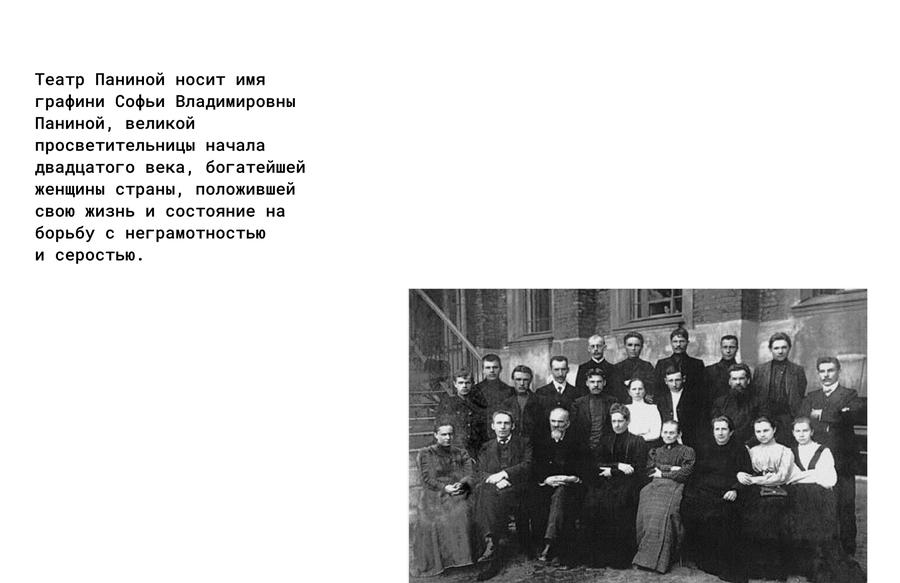 Театр Паниной носит имя графини Софьи Владимировны Паниной, великой просветительницы начала двадцатого века, богатейшей женщины страны, положившей свою жизнь и состояние на борьбу с неграмотностью и серостью.